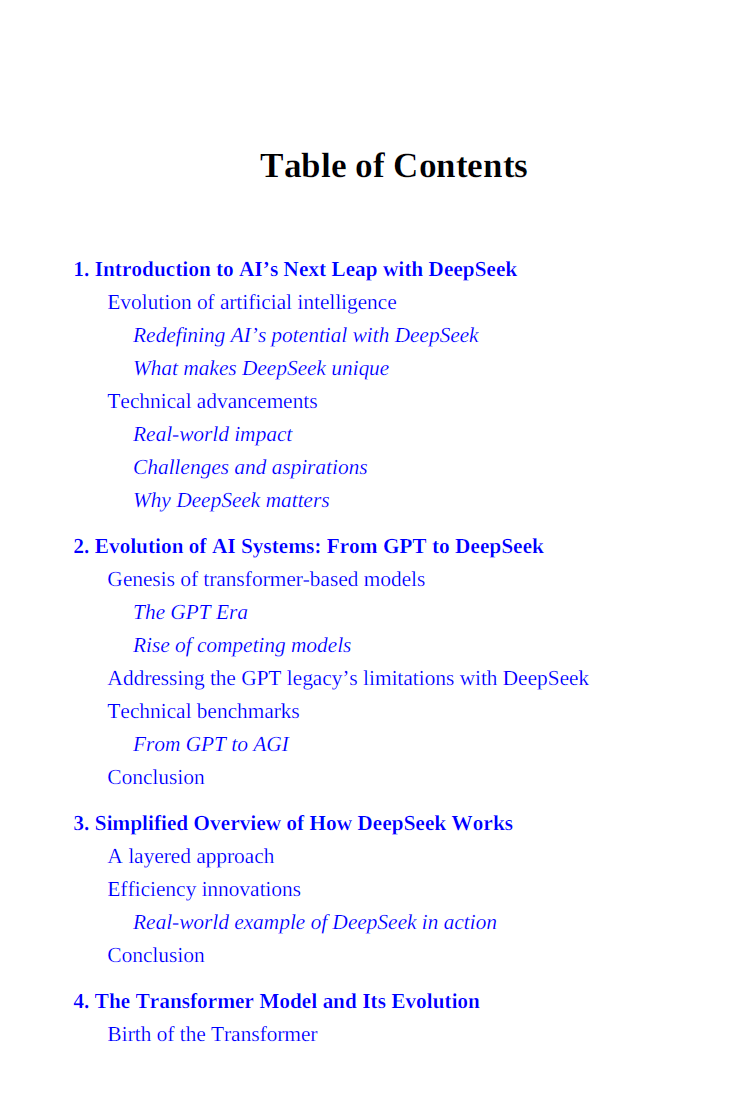 Table of Contents

1. Introduction to AI’s Next Leap with DeepSeek

Evolution of artificial intelligence

Redefining AI’s potential with DeepSeek

What makes DeepSeek unique

Technical advancements

Real-world impact

Challenges and aspirations

Why DeepSeek matters

2. Evolution of AI Systems: From GPT to DeepSeek

Genesis of transformer-based models

The GPT Era

Rise of competing models

Addressing the GPT legacy’s limitations with DeepSeek

Technical benchmarks

From GPT to AGI

Conclusion

3. Simplified Overview of How DeepSeek Works

A layered approach

Efficiency innovations

Real-world example of DeepSeek in action

Conclusion

4. The Transformer Model and Its Evolution

Birth of the Transformer